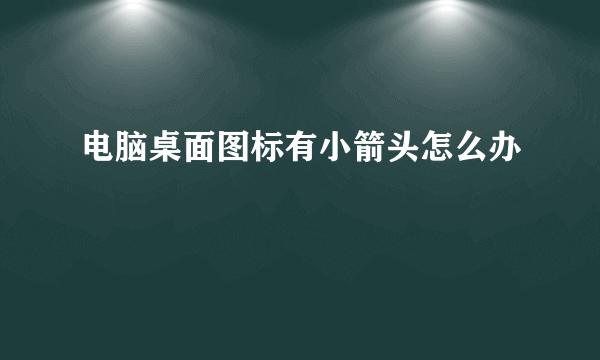 电脑桌面图标有小箭头怎么办